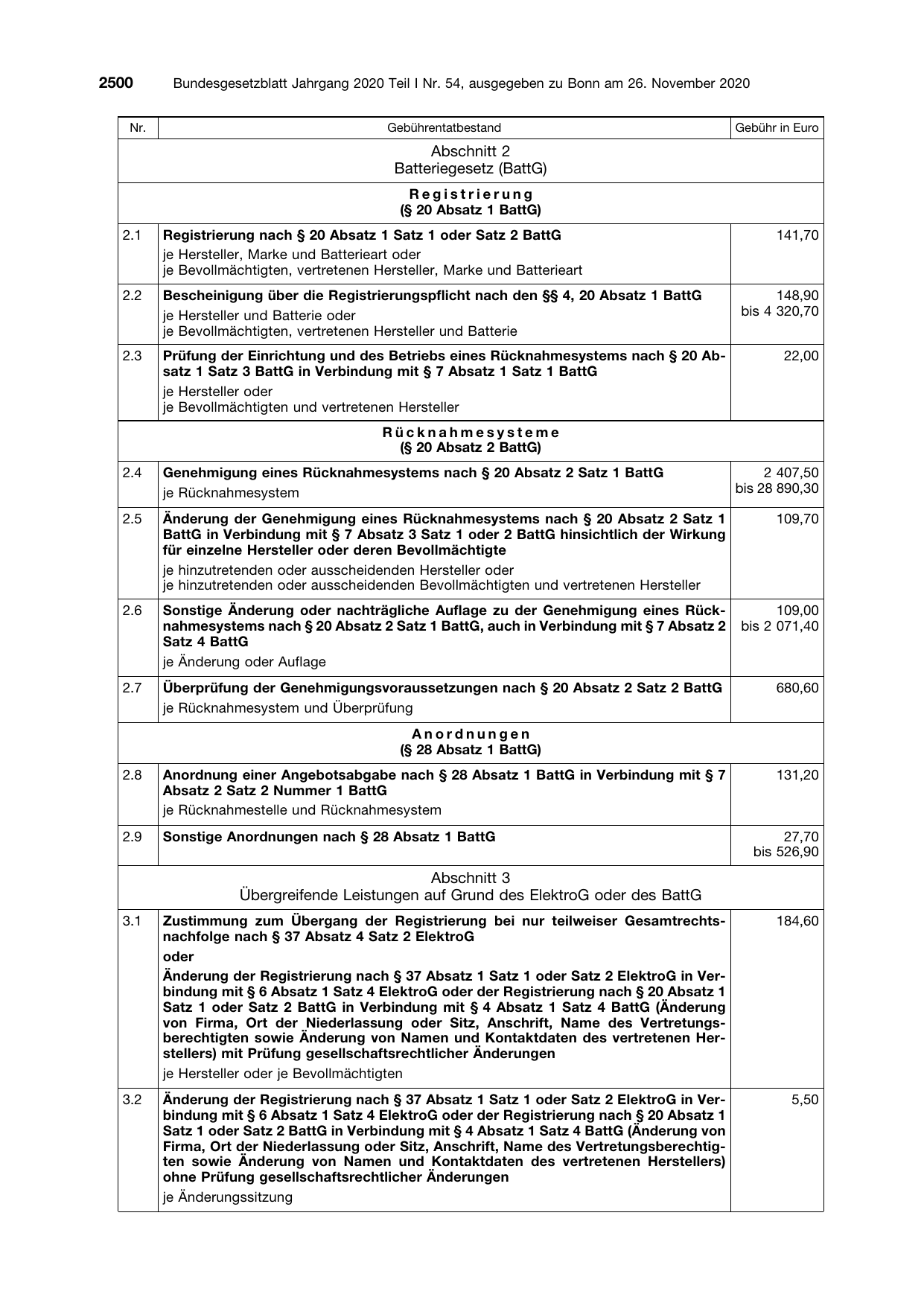 2500 Bundesgesetzblatt Jahrgang 2020 Teil I Nr. 54, ausgegeben zu Bonn am 26. November 2020

| Nr. | Gebührentatbestand | Gebühr in Euro |
|---|---|---|
| Abschnitt 2 Batteriegesetz (BattG) | | |
| Registrierung (§ 20 Absatz 1 BattG) | | |
| 2.1 | Registrierung nach § 20 Absatz 1 Satz 1 oder Satz 2 BattG je Hersteller, Marke und Batterieart oder je Bevollmächtigten, vertretenen Hersteller, Marke und Batterieart | 141,70 |
| 2.2 | Bescheinigung über die Registrierungspflicht nach den §§ 4, 20 Absatz 1 BattG je Hersteller und Batterie oder je Bevollmächtigten, vertretenen Hersteller und Batterie | 148,90 bis 4 320,70 |
| 2.3 | Prüfung der Einrichtung und des Betriebs eines Rücknahmesystems nach § 20 Absatz 1 Satz 3 BattG in Verbindung mit § 7 Absatz 1 Satz 1 BattG je Hersteller oder je Bevollmächtigten und vertretenen Hersteller | 22,00 |
| Rücknahmesysteme (§ 20 Absatz 2 BattG) | | |
| 2.4 | Genehmigung eines Rücknahmesystems nach § 20 Absatz 2 Satz 1 BattG je Rücknahmesystem | 2 407,50 bis 28 890,30 |
| 2.5 | Änderung der Genehmigung eines Rücknahmesystems nach § 20 Absatz 2 Satz 1 BattG in Verbindung mit § 7 Absatz 3 Satz 1 oder 2 BattG hinsichtlich der Wirkung für einzelne Hersteller oder deren Bevollmächtigte je hinzutretenden oder ausscheidenden Hersteller oder je hinzutretenden oder ausscheidenden Bevollmächtigten und vertretenen Hersteller | 109,70 |
| 2.6 | Sonstige Änderung oder nachträgliche Auflage zu der Genehmigung eines Rücknahmesystems nach § 20 Absatz 2 Satz 1 BattG, auch in Verbindung mit § 7 Absatz 2 Satz 4 BattG je Änderung oder Auflage | 109,00 bis 2 071,40 |
| 2.7 | Überprüfung der Genehmigungsvoraussetzungen nach § 20 Absatz 2 Satz 2 BattG je Rücknahmesystem und Überprüfung | 680,60 |
| Anordnungen (§ 28 Absatz 1 BattG) | | |
| 2.8 | Anordnung einer Angebotsabgabe nach § 28 Absatz 1 BattG in Verbindung mit § 7 Absatz 2 Satz 2 Nummer 1 BattG je Rücknahmestelle und Rücknahmesystem | 131,20 |
| 2.9 | Sonstige Anordnungen nach § 28 Absatz 1 BattG | 27,70 bis 526,90 |
| Abschnitt 3 Übergreifende Leistungen auf Grund des ElektroG oder des BattG | | |
| 3.1 | Zustimmung zum Übergang der Registrierung bei nur teilweiser Gesamtrechtsnachfolge nach § 37 Absatz 4 Satz 2 ElektroG oder Änderung der Registrierung nach § 37 Absatz 1 Satz 1 oder Satz 2 ElektroG in Verbindung mit § 6 Absatz 1 Satz 4 ElektroG oder der Registrierung nach § 20 Absatz 1 Satz 1 oder Satz 2 BattG in Verbindung mit § 4 Absatz 1 Satz 4 BattG (Änderung von Firma, Ort der Niederlassung oder Sitz, Anschrift, Name des Vertretungsberechtigten sowie Änderung von Namen und Kontaktdaten des vertretenen Herstellers) mit Prüfung gesellschaftsrechtlicher Änderungen je Hersteller oder je Bevollmächtigten | 184,60 |
| 3.2 | Änderung der Registrierung nach § 37 Absatz 1 Satz 1 oder Satz 2 ElektroG in Verbindung mit § 6 Absatz 1 Satz 4 ElektroG oder der Registrierung nach § 20 Absatz 1 Satz 1 oder Satz 2 BattG in Verbindung mit § 4 Absatz 1 Satz 4 BattG (Änderung von Firma, Ort der Niederlassung oder Sitz, Anschrift, Name des Vertretungsberechtigten sowie Änderung von Namen und Kontaktdaten des vertretenen Herstellers) ohne Prüfung gesellschaftsrechtlicher Änderungen je Änderungssitzung | 5,50 |